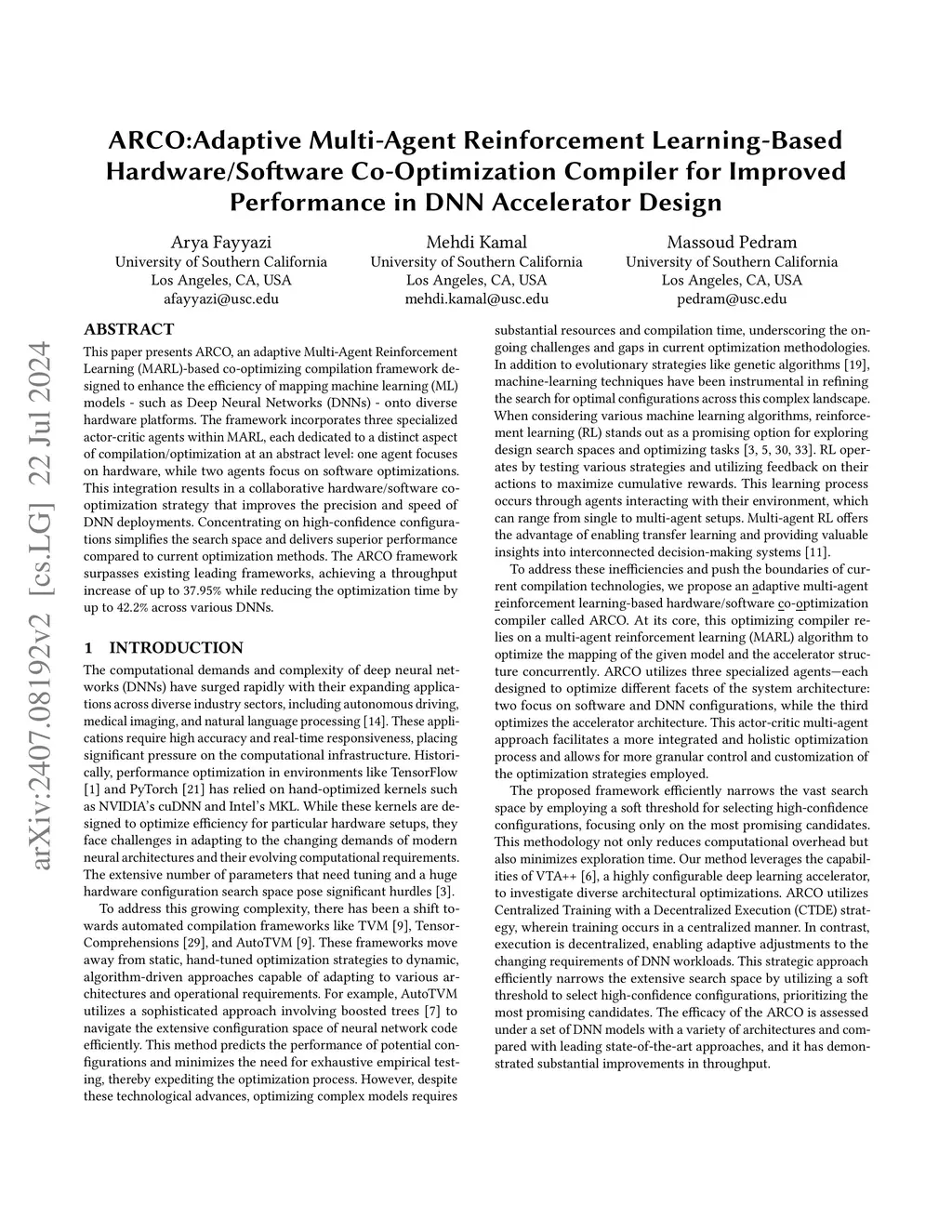 ARCO:Adaptive Multi-Agent Reinforcement Learning-Based Hardware/Software Co-Optimization Compiler for Improved Performance in DNN Accelerator Design

Arya Fayyazi
University of Southern California
Los Angeles, CA, USA
afayyazi@usc.edu

Mehdi Kamal
University of Southern California
Los Angeles, CA, USA
mehdi.kamal@usc.edu

Massoud Pedram
University of Southern California
Los Angeles, CA, USA
pedram@usc.edu

arXiv:2407.08192v2 [cs.LG] 22 Jul 2024

ABSTRACT

This paper presents ARCO, an adaptive Multi-Agent Reinforcement Learning (MARL)-based co-optimizing compilation framework designed to enhance the efficiency of mapping machine learning (ML) models - such as Deep Neural Networks (DNNs) - onto diverse hardware platforms. The framework incorporates three specialized actor-critic agents within MARL, each dedicated to a distinct aspect of compilation/optimization at an abstract level: one agent focuses on hardware, while two agents focus on software optimizations. This integration results in a collaborative hardware/software co-optimization strategy that improves the precision and speed of DNN deployments. Concentrating on high-confidence configurations simplifies the search space and delivers superior performance compared to current optimization methods. The ARCO framework surpasses existing leading frameworks, achieving a throughput increase of up to 37.95% while reducing the optimization time by up to 42.2% across various DNNs.

1 INTRODUCTION

The computational demands and complexity of deep neural networks (DNNs) have surged rapidly with their expanding applications across diverse industry sectors, including autonomous driving, medical imaging, and natural language processing [14]. These applications require high accuracy and real-time responsiveness, placing significant pressure on the computational infrastructure. Historically, performance optimization in environments like TensorFlow [1] and PyTorch [21] has relied on hand-optimized kernels such as NVIDIA's cuDNN and Intel's MKL. While these kernels are designed to optimize efficiency for particular hardware setups, they face challenges in adapting to the changing demands of modern neural architectures and their evolving computational requirements. The extensive number of parameters that need tuning and a huge hardware configuration search space pose significant hurdles [3].

To address this growing complexity, there has been a shift towards automated compilation frameworks like TVM [9], TensorComprehensions [29], and AutoTVM [9]. These frameworks move away from static, hand-tuned optimization strategies to dynamic, algorithm-driven approaches capable of adapting to various architectures and operational requirements. For example, AutoTVM utilizes a sophisticated approach involving boosted trees [7] to navigate the extensive configuration space of neural network code efficiently. This method predicts the performance of potential configurations and minimizes the need for exhaustive empirical testing, thereby expediting the optimization process. However, despite these technological advances, optimizing complex models requires substantial resources and compilation time, underscoring the ongoing challenges and gaps in current optimization methodologies. In addition to evolutionary strategies like genetic algorithms [19], machine-learning techniques have been instrumental in refining the search for optimal configurations across this complex landscape. When considering various machine learning algorithms, reinforcement learning (RL) stands out as a promising option for exploring design search spaces and optimizing tasks [3, 5, 30, 33]. RL operates by testing various strategies and utilizing feedback on their actions to maximize cumulative rewards. This learning process occurs through agents interacting with their environment, which can range from single to multi-agent setups. Multi-agent RL offers the advantage of enabling transfer learning and providing valuable insights into interconnected decision-making systems [11].

To address these inefficiencies and push the boundaries of current compilation technologies, we propose an adaptive multi-agent reinforcement learning-based hardware/software co-optimization compiler called ARCO. At its core, this optimizing compiler relies on a multi-agent reinforcement learning (MARL) algorithm to optimize the mapping of the given model and the accelerator structure concurrently. ARCO utilizes three specialized agents—each designed to optimize different facets of the system architecture: two focus on software and DNN configurations, while the third optimizes the accelerator architecture. This actor-critic multi-agent approach facilitates a more integrated and holistic optimization process and allows for more granular control and customization of the optimization strategies employed.

The proposed framework efficiently narrows the vast search space by employing a soft threshold for selecting high-confidence configurations, focusing only on the most promising candidates. This methodology not only reduces computational overhead but also minimizes exploration time. Our method leverages the capabilities of VTA++ [6], a highly configurable deep learning accelerator, to investigate diverse architectural optimizations. ARCO utilizes Centralized Training with a Decentralized Execution (CTDE) strategy, wherein training occurs in a centralized manner. In contrast, execution is decentralized, enabling adaptive adjustments to the changing requirements of DNN workloads. This strategic approach efficiently narrows the extensive search space by utilizing a soft threshold to select high-confidence configurations, prioritizing the most promising candidates. The efficacy of the ARCO is assessed under a set of DNN models with a variety of architectures and compared with leading state-of-the-art approaches, and it has demonstrated substantial improvements in throughput.